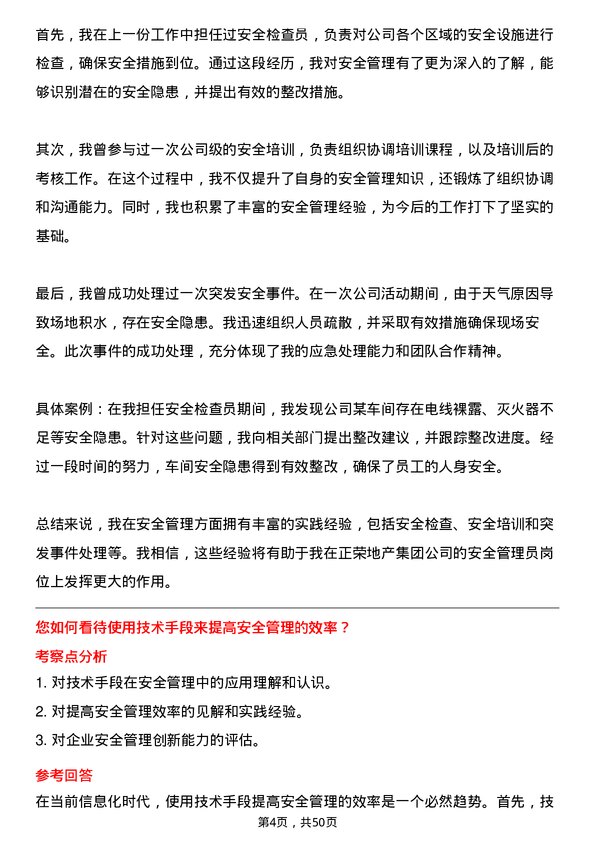 首先，我在上一份工作中担任过安全检查员，负责对公司各个区域的安全设施进行检查，确保安全措施到位。通过这段经历，我对安全管理有了更为深入的了解，能够识别潜在的安全隐患，并提出有效的整改措施。

其次，我曾参与过一次公司级的安全培训，负责组织协调培训课程，以及培训后的考核工作。在这个过程中，我不仅提升了自身的安全管理知识，还锻炼了组织协调和沟通能力。同时，我也积累了丰富的安全管理经验，为今后的工作打下了坚实的基础。

最后，我曾成功处理过一次突发安全事件。在一次公司活动期间，由于天气原因导致场地积水，存在安全隐患。我迅速组织人员疏散，并采取有效措施确保现场安全。此次事件的成功处理，充分体现了我的应急处理能力和团队合作精神。

具体案例：在我担任安全检查员期间，我发现公司某车间存在电线裸露、灭火器不足等安全隐患。针对这些问题，我向相关部门提出整改建议，并跟踪整改进度。经过一段时间的努力，车间安全隐患得到有效整改，确保了员工的人身安全。

总结来说，我在安全管理方面拥有丰富的实践经验，包括安全检查、安全培训和突发事件处理等。我相信，这些经验将有助于我在正荣地产集团公司的安全管理员岗位上发挥更大的作用。

您如何看待使用技术手段来提高安全管理的效率？

考察点分析

1. 对技术手段在安全管理中的应用理解和认识。

2. 对提高安全管理效率的见解和实践经验。

3. 对企业安全管理创新能力的评估。

参考回答

在当前信息化时代，使用技术手段提高安全管理的效率是一个必然趋势。首先，技

第4页，共50页